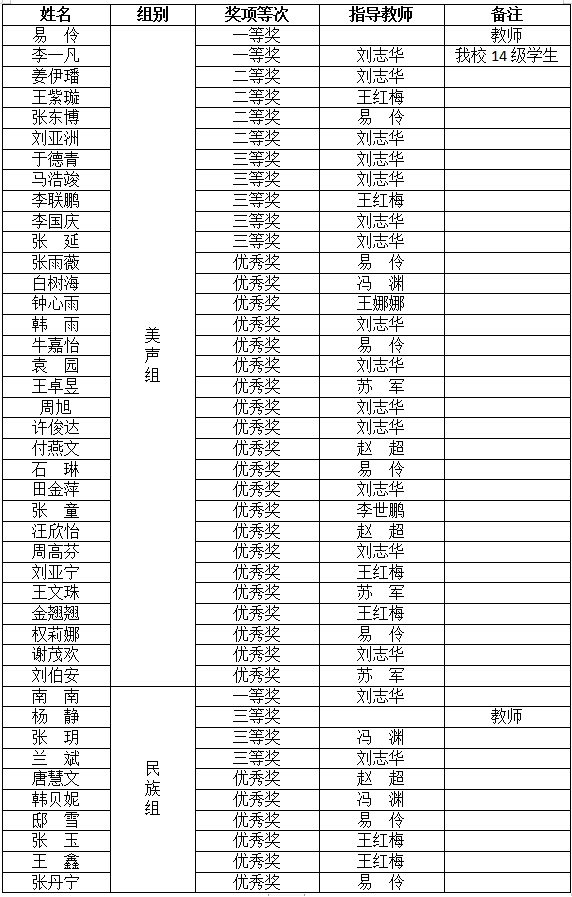 | 姓名 | 组别 | 奖项等次 | 指导教师 | 备注 |
|---|---|---|---|---|
| 易 伶 | 美声组 | 一等奖 | | 教师 |
| 李一凡 | | 一等奖 | 刘志华 | 我校 14 级学生 |
| 姜伊璠 | | 二等奖 | 刘志华 | |
| 王紫璇 | | 二等奖 | 王红梅 | |
| 张东博 | | 二等奖 | 易 伶 | |
| 刘亚洲 | | 二等奖 | 刘志华 | |
| 于德青 | | 三等奖 | 刘志华 | |
| 马浩竣 | | 三等奖 | 刘志华 | |
| 李联鹏 | | 三等奖 | 王红梅 | |
| 李国庆 | | 三等奖 | 刘志华 | |
| 张 延 | | 三等奖 | 刘志华 | |
| 张雨薇 | | 优秀奖 | 易 伶 | |
| 白树海 | | 优秀奖 | 冯 渊 | |
| 钟心雨 | | 优秀奖 | 王娜娜 | |
| 韩 雨 | | 优秀奖 | 刘志华 | |
| 牛嘉怡 | | 优秀奖 | 易 伶 | |
| 袁 园 | | 优秀奖 | 刘志华 | |
| 王卓昱 | | 优秀奖 | 苏 军 | |
| 周旭 | | 优秀奖 | 刘志华 | |
| 许俊达 | | 优秀奖 | 刘志华 | |
| 付燕文 | | 优秀奖 | 赵 超 | |
| 石 琳 | | 优秀奖 | 易 伶 | |
| 田金萍 | | 优秀奖 | 刘志华 | |
| 张 童 | | 优秀奖 | 李世鹏 | |
| 汪欣怡 | | 优秀奖 | 赵 超 | |
| 周高芬 | | 优秀奖 | 刘志华 | |
| 刘亚宁 | | 优秀奖 | 王红梅 | |
| 王文珠 | | 优秀奖 | 苏 军 | |
| 金翘翘 | | 优秀奖 | 王红梅 | |
| 权莉娜 | | 优秀奖 | 易 伶 | |
| 谢茂欢 | | 优秀奖 | 刘志华 | |
| 刘伯安 | | 优秀奖 | 苏 军 | |
| 南 南 | 民族组 | 一等奖 | 刘志华 | |
| 杨 静 | | 三等奖 | | 教师 |
| 张 玥 | | 三等奖 | 冯 渊 | |
| 兰 斌 | | 三等奖 | 刘志华 | |
| 唐慧文 | | 优秀奖 | 赵 超 | |
| 韩贝妮 | | 优秀奖 | 冯 渊 | |
| 邸 雪 | | 优秀奖 | 易 伶 | |
| 张 玉 | | 优秀奖 | 王红梅 | |
| 王 鑫 | | 优秀奖 | 王红梅 | |
| 张丹宁 | | 优秀奖 | 易 伶 | |